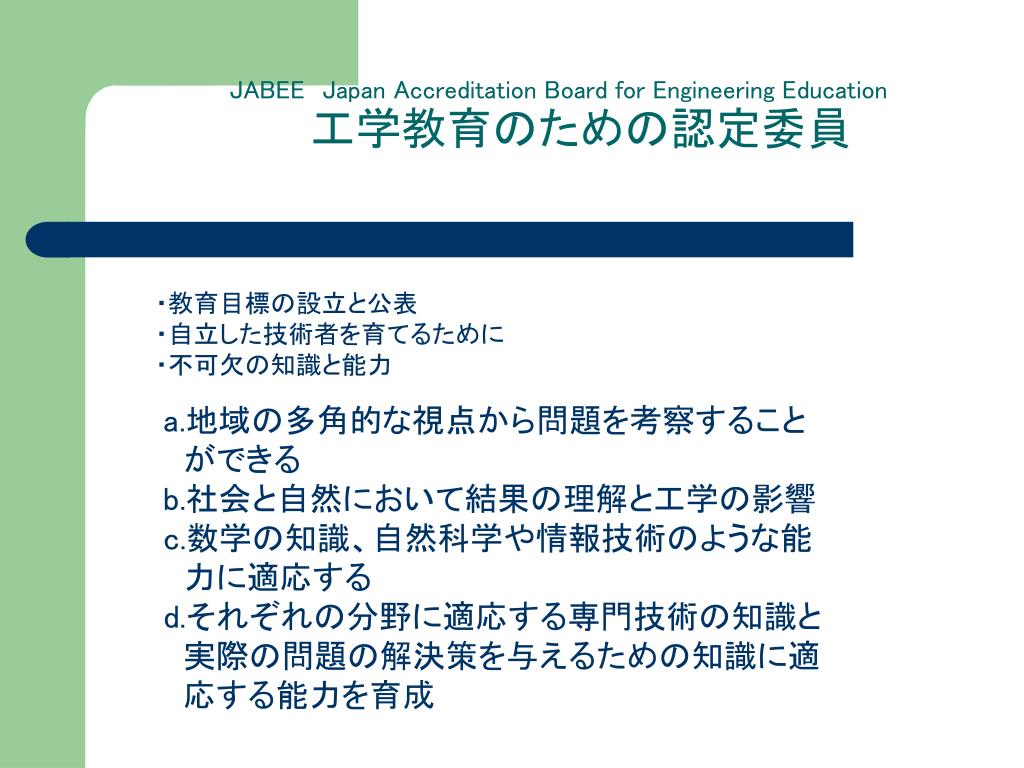 JABEE Japan Accreditation Board for Engineering Education
工学教育のための認定委員

・教育目標の設立と公表
・自立した技術者を育てるために
・不可欠の知識と能力

a.地域の多角的な視点から問題を考察することができる
b.社会と自然において結果の理解と工学の影響
c.数学の知識、自然科学や情報技術のような能力に適応する
d.それぞれの分野に適応する専門技術の知識と実際の問題の解決策を与えるための知識に適応する能力を育成